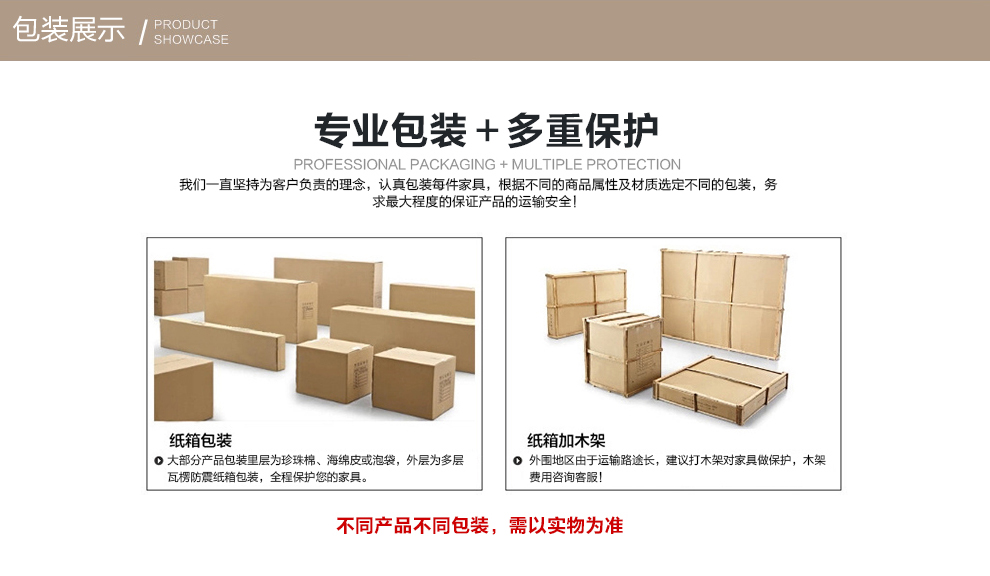 包装展示 / PRODUCT SHOWCASE

专业包装+多重保护

PROFESSIONAL PACKAGING + MULTIPLE PROTECTION

我们一直坚持为客户负责的理念，认真包装每件家具，根据不同的商品属性及材质选定不同的包装，务求最大程度的保证产品的运输安全！

纸箱包装

大部分产品包装里层为珍珠棉、海绵皮或泡袋，外层为多层瓦楞防震纸箱包装，全程保护您的家具。

纸箱加木架

外围地区由于运输路途长，建议打木架对家具做保护，木架费用咨询客服！

不同产品不同包装，需以实物为准